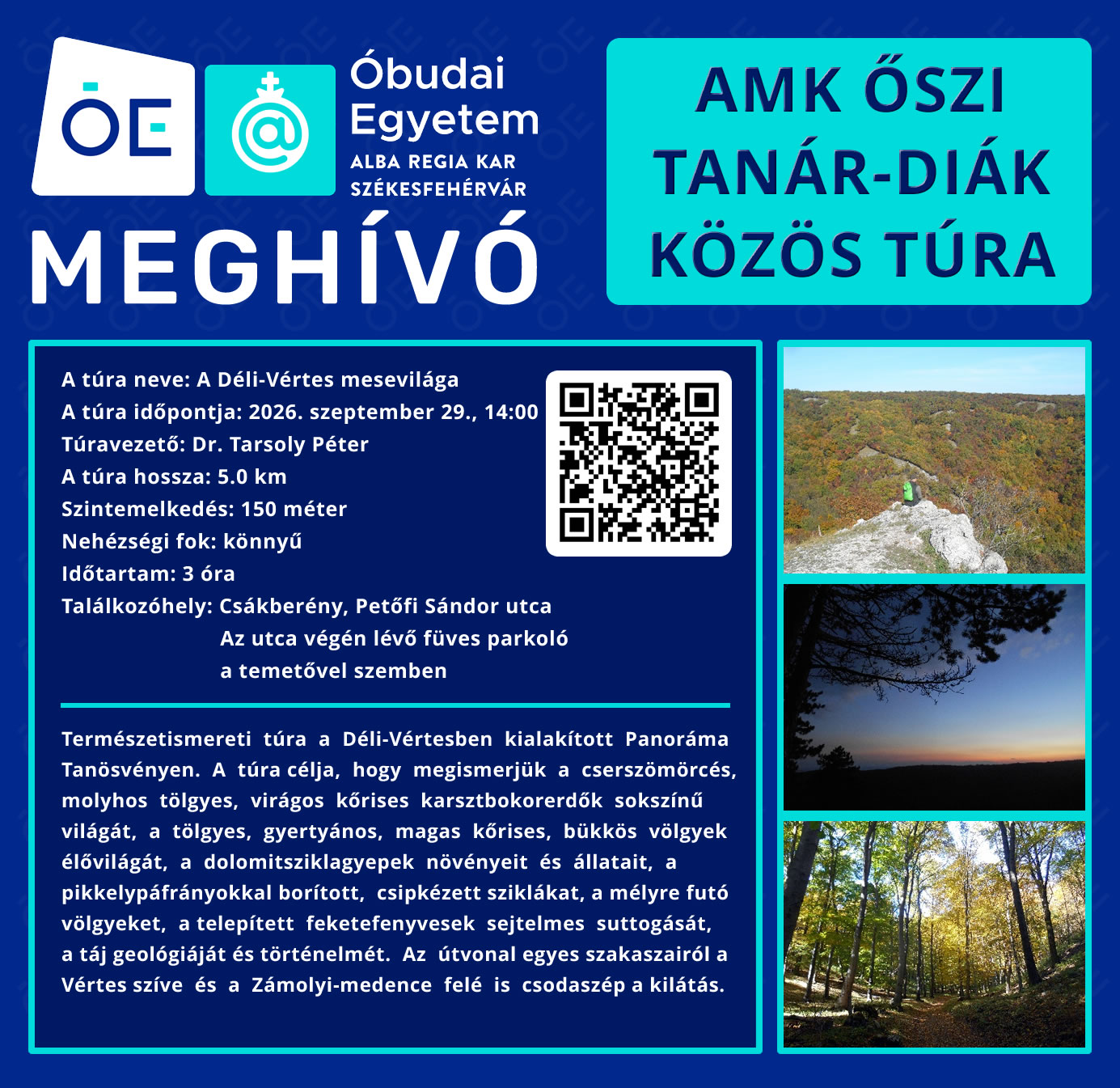 ÓE

Óbudai
Egyetem
ALBA REGIA KAR
SZÉKESFEHÉRVÁR

MEGHÍVÓ

AMK ŐSZI
TANÁR-DIÁK
KÖZÖS TÚRA

A túra neve: A Déli-Vértes mesevilága
A túra időpontja: 2026. szeptember 29., 14:00
Túravezető: Dr. Tarsoly Péter
A túra hossza: 5.0 km
Szintemelkedés: 150 méter
Nehézségi fok: könnyű
Időtartam: 3 óra
Találkozóhely: Csákberény, Petőfi Sándor utca
Az utca végén lévő füves parkoló
a temetővel szemben

Természetismereti túra a Déli-Vértesben kialakított Panoráma Tanösvényen. A túra célja, hogy megismerjük a cserszömörcés, molyhos tölgyes, virágos kőrises karsztbokorerdők sokszínű világát, a tölgyes, gyertyános, magas kőrises, bükkös völgyek élővilágát, a dolomitsziklagyepek növényeit és állatait, a pikkelypáfrányokkal borított, csipkézett sziklákat, a mélyre futó völgyeket, a telepített feketefenyvesek sejtelmes suttogását, a táj geológiáját és történelmét. Az útvonal egyes szakaszairól a Vértes szíve és a Zámolyi-medence felé is csodaszép a kilátás.